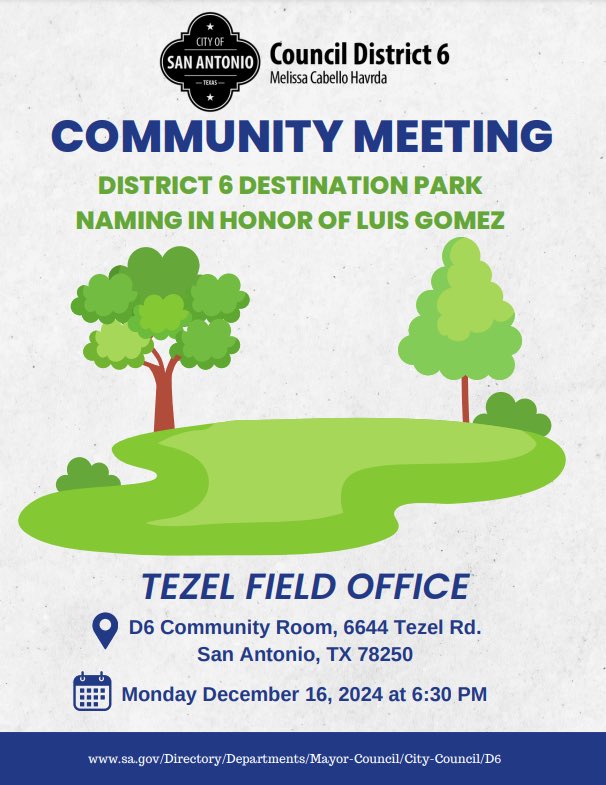 CITY OF
SAN ANTONIO
TEXAS

Council District 6
Melissa Cabello Havrda

COMMUNITY MEETING

DISTRICT 6 DESTINATION PARK NAMING IN HONOR OF LUIS GOMEZ

TEZEL FIELD OFFICE

D6 Community Room, 6644 Tezel Rd. San Antonio, TX 78250

Monday December 16, 2024 at 6:30 PM

www.sa.gov/Directory/Departments/Mayor-Council/City-Council/D6